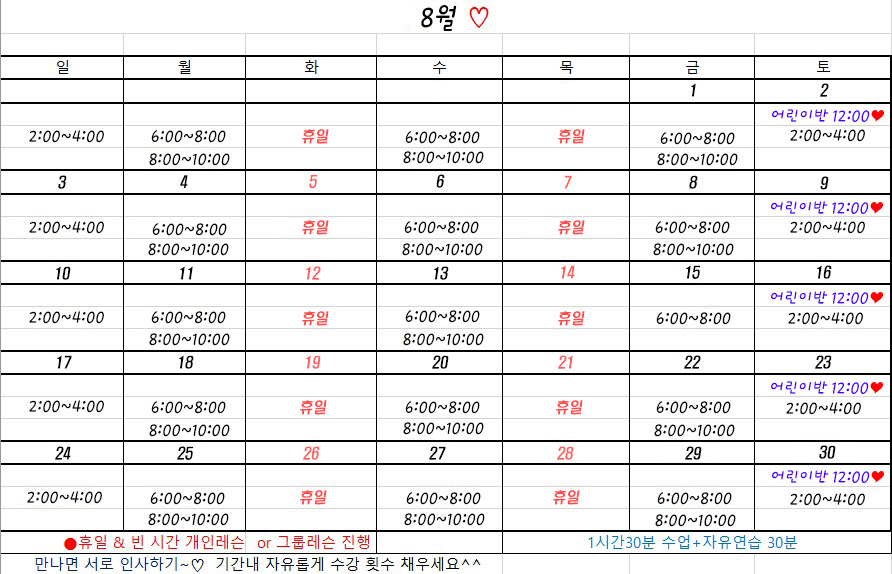 8월 ♡

| 일 | 월 | 화 | 수 | 목 | 금 | 토 |
|---|---|---|---|---|---|---|
| | | | | | 1 | 2 |
| 2:00~4:00 | 6:00~8:00 8:00~10:00 | 휴일 | 6:00~8:00 8:00~10:00 | 휴일 | 6:00~8:00 8:00~10:00 | 어린이반 12:00♥ 2:00~4:00 |
| 3 | 4 | 5 | 6 | 7 | 8 | 9 |
| 2:00~4:00 | 6:00~8:00 8:00~10:00 | 휴일 | 6:00~8:00 8:00~10:00 | 휴일 | 6:00~8:00 8:00~10:00 | 어린이반 12:00♥ 2:00~4:00 |
| 10 | 11 | 12 | 13 | 14 | 15 | 16 |
| 2:00~4:00 | 6:00~8:00 8:00~10:00 | 휴일 | 6:00~8:00 8:00~10:00 | 휴일 | 6:00~8:00 | 어린이반 12:00♥ 2:00~4:00 |
| 17 | 18 | 19 | 20 | 21 | 22 | 23 |
| 2:00~4:00 | 6:00~8:00 8:00~10:00 | 휴일 | 6:00~8:00 8:00~10:00 | 휴일 | 6:00~8:00 8:00~10:00 | 어린이반 12:00♥ 2:00~4:00 |
| 24 | 25 | 26 | 27 | 28 | 29 | 30 |
| 2:00~4:00 | 6:00~8:00 8:00~10:00 | 휴일 | 6:00~8:00 8:00~10:00 | 휴일 | 6:00~8:00 8:00~10:00 | 어린이반 12:00♥ 2:00~4:00 |

●휴일 & 빈 시간 개인레슨 or 그룹레슨 진행

1시간30분 수업+자유연습 30분

만나면 서로 인사하기~♡ 기간내 자유롭게 수강 횟수 채우세요^^